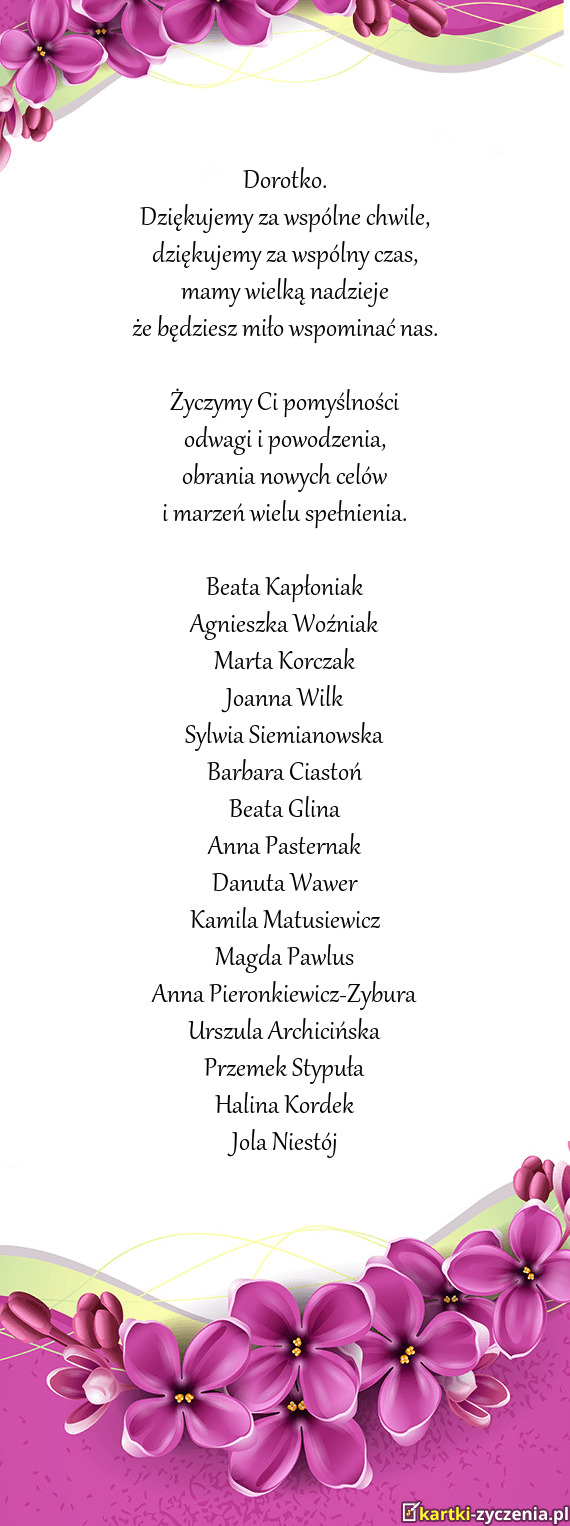 Dorotko.
Dziękujemy za wspólne chwile,
dziękujemy za wspólny czas,
mamy wielką nadzieje
że będziesz miło wspominać nas.

Życzymy Ci pomyślności
odwagi i powodzenia,
obrania nowych celów
i marzeń wielu spełnienia.

Beata Kapłoniak
Agnieszka Woźniak
Marta Korczak
Joanna Wilk
Sylwia Siemianowska
Barbara Ciastoń
Beata Glina
Anna Pasternak
Danuta Wawer
Kamila Matusiewicz
Magda Pawlus
Anna Pieronkiewicz-Zybura
Urszula Archicińska
Przemek Stypuła
Halina Kordek
Jola Niestój

kartki-zyczenia.pl